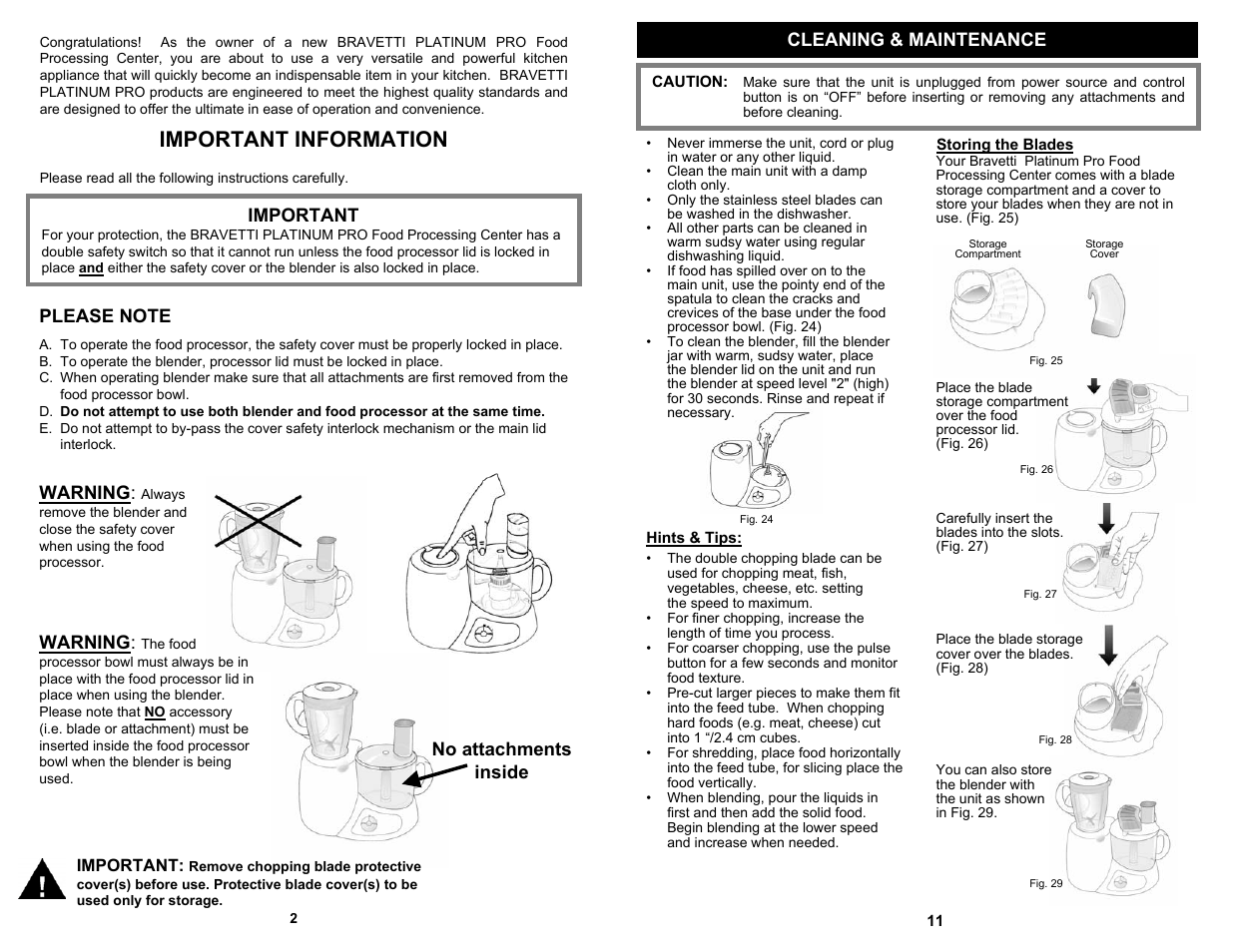 Congratulations! As the owner of a new BRAVETTI PLATINUM PRO Food Processing Center, you are about to use a very versatile and powerful kitchen appliance that will quickly become an indispensable item in your kitchen. BRAVETTI PLATINUM PRO products are engineered to meet the highest quality standards and are designed to offer the ultimate in ease of operation and convenience.

IMPORTANT INFORMATION

Please read all the following instructions carefully.

IMPORTANT
For your protection, the BRAVETTI PLATINUM PRO Food Processing Center has a double safety switch so that it cannot run unless the food processor lid is locked in place and either the safety cover or the blender is also locked in place.

PLEASE NOTE

A. To operate the food processor, the safety cover must be properly locked in place.
B. To operate the blender, processor lid must be locked in place.
C. When operating blender make sure that all attachments are first removed from the food processor bowl.
D. Do not attempt to use both blender and food processor at the same time.
E. Do not attempt to by-pass the cover safety interlock mechanism or the main lid interlock.

WARNING: Always remove the blender and close the safety cover when using the food processor.

WARNING: The food processor bowl must always be in place with the food processor lid in place when using the blender. Please note that NO accessory (i.e. blade or attachment) must be inserted inside the food processor bowl when the blender is being used.

No attachments inside

IMPORTANT: Remove chopping blade protective cover(s) before use. Protective blade cover(s) to be used only for storage.

2

CLEANING & MAINTENANCE

CAUTION: Make sure that the unit is unplugged from power source and control button is on “OFF” before inserting or removing any attachments and before cleaning.

• Never immerse the unit, cord or plug in water or any other liquid.
• Clean the main unit with a damp cloth only.
• Only the stainless steel blades can be washed in the dishwasher.
• All other parts can be cleaned in warm sudsy water using regular dishwashing liquid.
• If food has spilled over on to the main unit, use the pointy end of the spatula to clean the cracks and crevices of the base under the food processor bowl. (Fig. 24)
• To clean the blender, fill the blender jar with warm, sudsy water, place the blender lid on the unit and run the blender at speed level "2" (high) for 30 seconds. Rinse and repeat if necessary.

Fig. 24

Hints & Tips:
• The double chopping blade can be used for chopping meat, fish, vegetables, cheese, etc. setting the speed to maximum.
• For finer chopping, increase the length of time you process.
• For coarser chopping, use the pulse button for a few seconds and monitor food texture.
• Pre-cut larger pieces to make them fit into the feed tube. When chopping hard foods (e.g. meat, cheese) cut into 1 “/2.4 cm cubes.
• For shredding, place food horizontally into the feed tube, for slicing place the food vertically.
• When blending, pour the liquids in first and then add the solid food. Begin blending at the lower speed and increase when needed.

Storing the Blades
Your Bravetti Platinum Pro Food Processing Center comes with a blade storage compartment and a cover to store your blades when they are not in use. (Fig. 25)

Storage Compartment
Storage Cover

Fig. 25

Place the blade storage compartment over the food processor lid. (Fig. 26)

Fig. 26

Carefully insert the blades into the slots. (Fig. 27)

Fig. 27

Place the blade storage cover over the blades. (Fig. 28)

Fig. 28

You can also store the blender with the unit as shown in Fig. 29.

Fig. 29

11